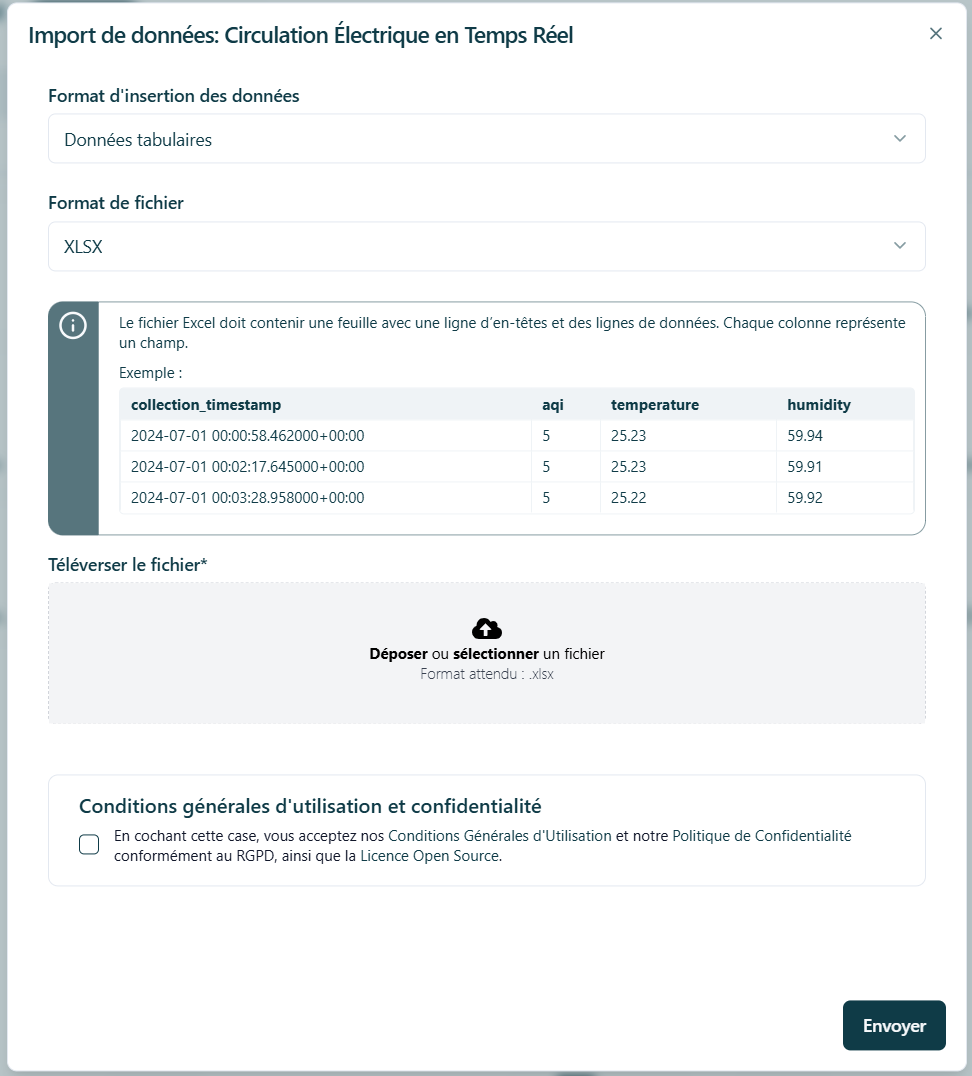 Import de données: Circulation Électrique en Temps Réel

×

Format d'insertion des données

Données tabulaires

Format de fichier

XLSX

Le fichier Excel doit contenir une feuille avec une ligne d'en-têtes et des lignes de données. Chaque colonne représente un champ.

Exemple :

| collection_timestamp | aqi | temperature | humidity |
|---|---|---|---|
| 2024-07-01 00:00:58.462000+00:00 | 5 | 25.23 | 59.94 |
| 2024-07-01 00:02:17.645000+00:00 | 5 | 25.23 | 59.91 |
| 2024-07-01 00:03:28.958000+00:00 | 5 | 25.22 | 59.92 |

Téléverser le fichier*

Déposer ou sélectionner un fichier
Format attendu : .xlsx

Conditions générales d'utilisation et confidentialité

En cochant cette case, vous acceptez nos Conditions Générales d'Utilisation et notre Politique de Confidentialité conformément au RGPD, ainsi que la Licence Open Source.

Envoyer